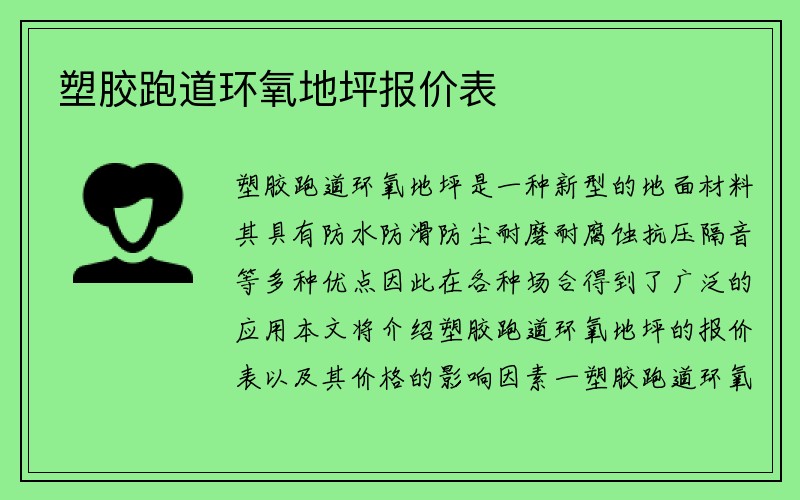 塑胶跑道环氧地坪报价表

塑胶跑道环氧地坪是一种新型的地面材料其具有防水防滑防尘耐磨耐腐蚀抗压隔音等多种优点因此在各种场合得到了广泛的应用本文将介绍塑胶跑道环氧地坪的报价表以及其价格的影响因素一塑胶跑道环氧